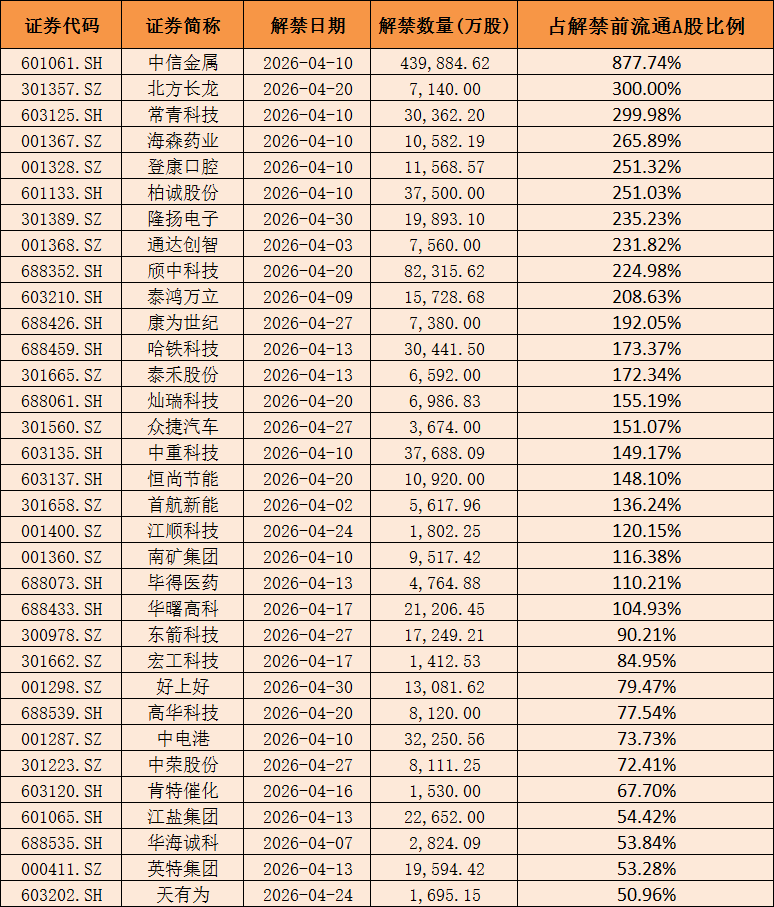 | 证券代码 | 证券简称 | 解禁日期 | 解禁数量(万股) | 占解禁前流通A股比例 |
|---|---|---|---|---|
| 601061.SH | 中信金属 | 2026-04-10 | 439,884.62 | 877.74% |
| 301357.SZ | 北方长龙 | 2026-04-20 | 7,140.00 | 300.00% |
| 603125.SH | 常青科技 | 2026-04-10 | 30,362.20 | 299.98% |
| 001367.SZ | 海森药业 | 2026-04-10 | 10,582.19 | 265.89% |
| 001328.SZ | 登康口腔 | 2026-04-10 | 11,568.57 | 251.32% |
| 601133.SH | 柏诚股份 | 2026-04-10 | 37,500.00 | 251.03% |
| 301389.SZ | 隆扬电子 | 2026-04-30 | 19,893.10 | 235.23% |
| 001368.SZ | 通达创智 | 2026-04-03 | 7,560.00 | 231.82% |
| 688352.SH | 颀中科技 | 2026-04-20 | 82,315.62 | 224.98% |
| 603210.SH | 泰鸿万立 | 2026-04-09 | 15,728.68 | 208.63% |
| 688426.SH | 康为世纪 | 2026-04-27 | 7,380.00 | 192.05% |
| 688459.SH | 哈铁科技 | 2026-04-13 | 30,441.50 | 173.37% |
| 301665.SZ | 泰禾股份 | 2026-04-13 | 6,592.00 | 172.34% |
| 688061.SH | 灿瑞科技 | 2026-04-20 | 6,986.83 | 155.19% |
| 301560.SZ | 众捷汽车 | 2026-04-27 | 3,674.00 | 151.07% |
| 603135.SH | 中重科技 | 2026-04-10 | 37,688.09 | 149.17% |
| 603137.SH | 恒尚节能 | 2026-04-20 | 10,920.00 | 148.10% |
| 301658.SZ | 首航新能 | 2026-04-02 | 5,617.96 | 136.24% |
| 001400.SZ | 江顺科技 | 2026-04-24 | 1,802.25 | 120.15% |
| 001360.SZ | 南矿集团 | 2026-04-10 | 9,517.42 | 116.38% |
| 688073.SH | 毕得医药 | 2026-04-13 | 4,764.88 | 110.21% |
| 688433.SH | 华曙高科 | 2026-04-17 | 21,206.45 | 104.93% |
| 300978.SZ | 东箭科技 | 2026-04-27 | 17,249.21 | 90.21% |
| 301662.SZ | 宏工科技 | 2026-04-17 | 1,412.53 | 84.95% |
| 001298.SZ | 好上好 | 2026-04-30 | 13,081.62 | 79.47% |
| 688539.SH | 高华科技 | 2026-04-20 | 8,120.00 | 77.54% |
| 001287.SZ | 中电港 | 2026-04-10 | 32,250.56 | 73.73% |
| 301223.SZ | 中荣股份 | 2026-04-27 | 8,111.25 | 72.41% |
| 603120.SH | 肯特催化 | 2026-04-16 | 1,530.00 | 67.70% |
| 601065.SH | 江盐集团 | 2026-04-13 | 22,652.00 | 54.42% |
| 688535.SH | 华海诚科 | 2026-04-07 | 2,824.09 | 53.84% |
| 000411.SZ | 英特集团 | 2026-04-13 | 19,594.42 | 53.28% |
| 603202.SH | 天有为 | 2026-04-24 | 1,695.15 | 50.96% |